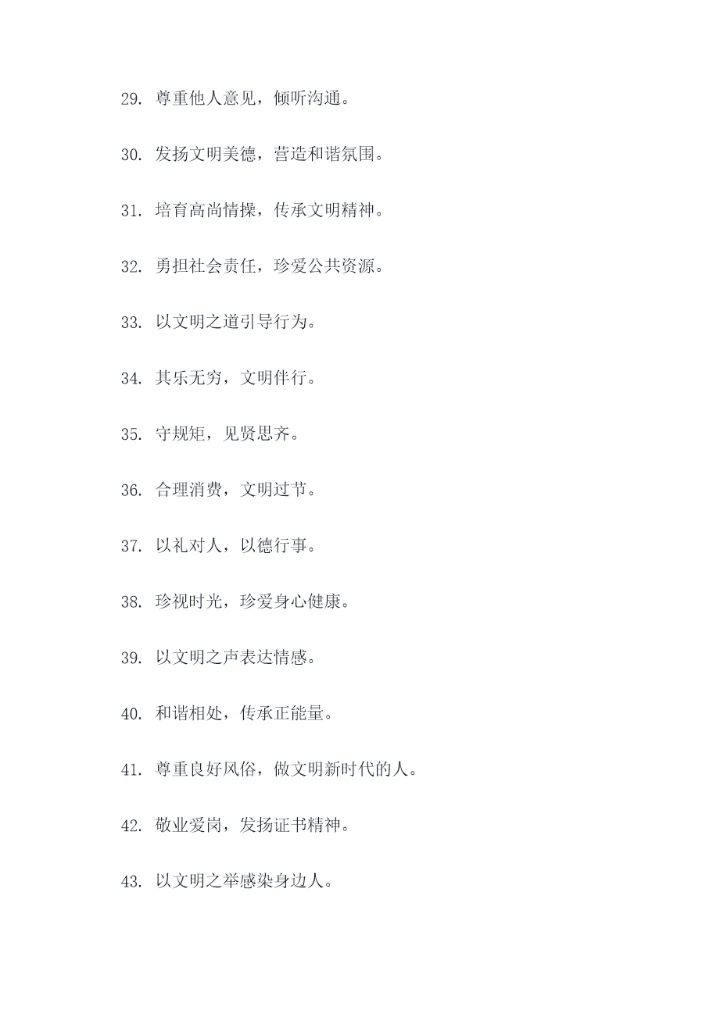 29. 尊重他人意见，倾听沟通。

30. 发扬文明美德，营造和谐氛围。

31. 培育高尚情操，传承文明精神。

32. 勇担社会责任，珍爱公共资源。

33. 以文明之道引导行为。

34. 其乐无穷，文明伴行。

35. 守规矩，见贤思齐。

36. 合理消费，文明过节。

37. 以礼对人，以德行事。

38. 珍视时光，珍爱身心健康。

39. 以文明之声表达情感。

40. 和谐相处，传承正能量。

41. 尊重良好风俗，做文明新时代的人。

42. 敬业爱岗，发扬证书精神。

43. 以文明之举感染身边人。